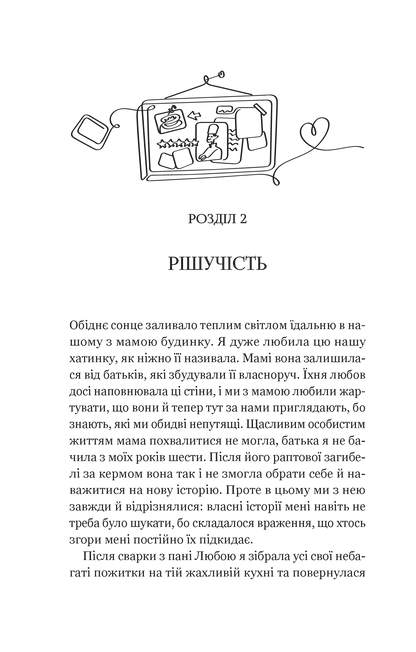 РОЗДІЛ 2

РІШУЧІСТЬ

Обіднє сонце заливало теплим світлом їдальню в нашому з мамою будинку. Я дуже любила цю нашу хатинку, як ніжно її називала. Мамі вона залишилася від батьків, які збудували її власноруч. Їхня любов досі наповнювала ці стіни, і ми з мамою любили жартувати, що вони й тепер тут за нами приглядають, бо знають, які ми обидві непутящі. Щасливим особистим життям мама похвалитися не могла, батька я не бачила з моїх років шести. Після його раптової загибелі за кермом вона так і не змогла обрати себе й наважитися на нову історію. Проте в цьому ми з нею завжди й відрізнялися: власні історії мені навіть не треба було шукати, бо складалося враження, що хтось згори мені постійно їх підкидає.

Після сварки з пані Любою я зібрала усі свої небагаті пожитки на тій жахливій кухні та повернулася